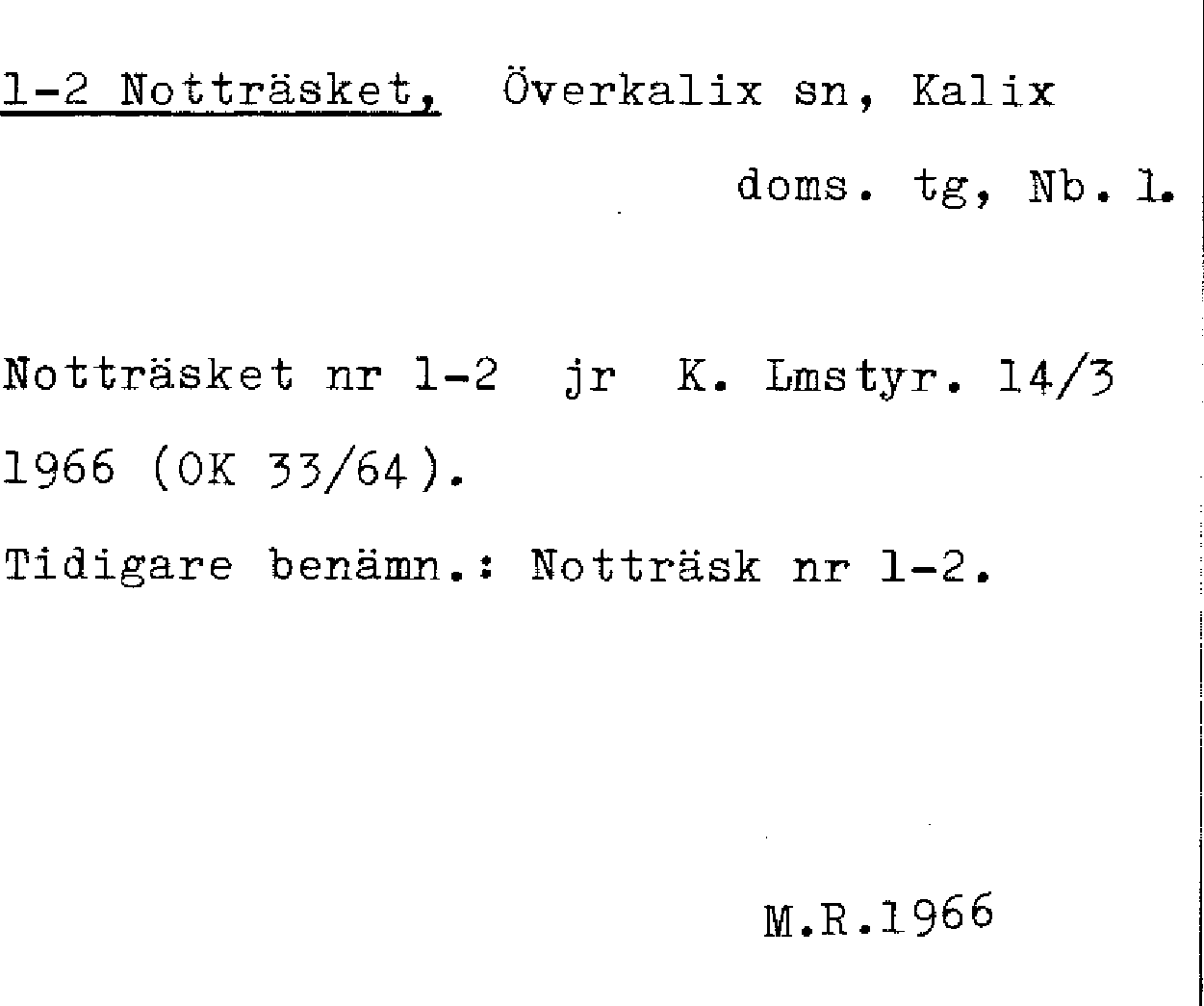 1-2 Notträsket, Överkalix sn, Kalix doms. tg, Nb. l.

Notträsket nr 1-2 jr K. Lmstyr. 14/3 1966 (OK 33/64).

Tidigare benämn.: Notträsk nr 1-2.

M.R.1966